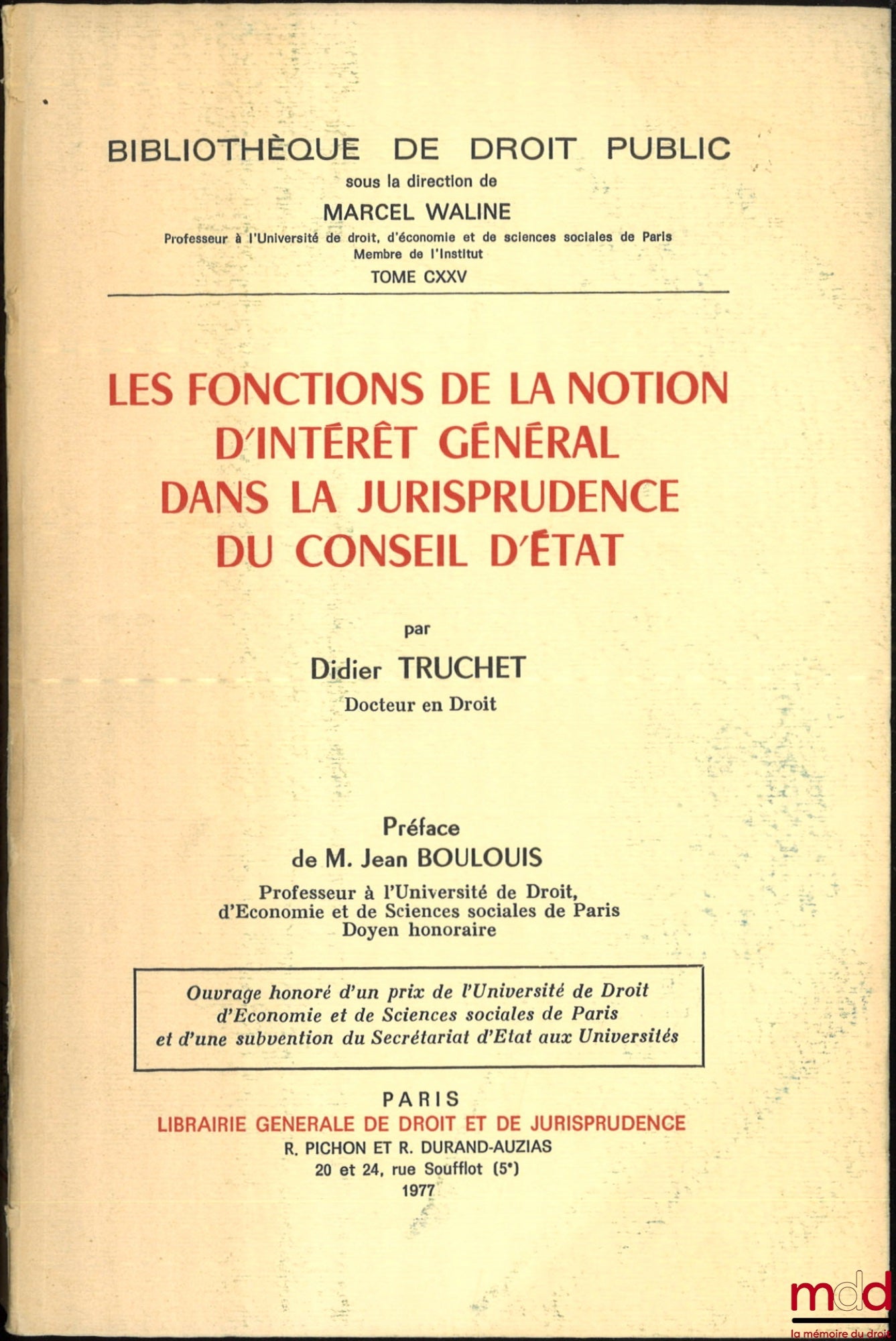 BIBLIOTHÈQUE DE DROIT PUBLIC
sous la direction de
MARCEL WALINE
Professeur à l'Université de droit, d'économie et de sciences sociales de Paris
Membre de l'Institut
TOME CXXV

LES FONCTIONS DE LA NOTION D'INTÉRÊT GÉNÉRAL DANS LA JURISPRUDENCE DU CONSEIL D'ÉTAT

par
Didier TRUCHET
Docteur en Droit

Préface
de M. Jean BOULOUIS
Professeur à l'Université de Droit, d'Economie et de Sciences sociales de Paris
Doyen honoraire

Ouvrage honoré d'un prix de l'Université de Droit d'Economie et de Sciences sociales de Paris et d'une subvention du Secrétariat d'Etat aux Universités

PARIS
LIBRAIRIE GENERALE DE DROIT ET DE JURISPRUDENCE
R. PICHON ET R. DURAND-AUZIAS
20 et 24, rue Soufflot (5e)
1977

mdd
la mémoire du droit